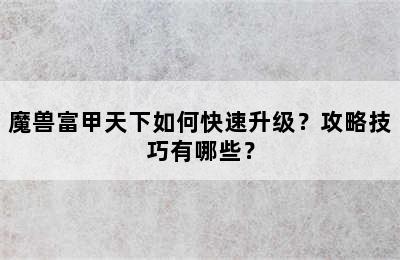 魔兽富甲天下如何快速升级？攻略技巧有哪些？